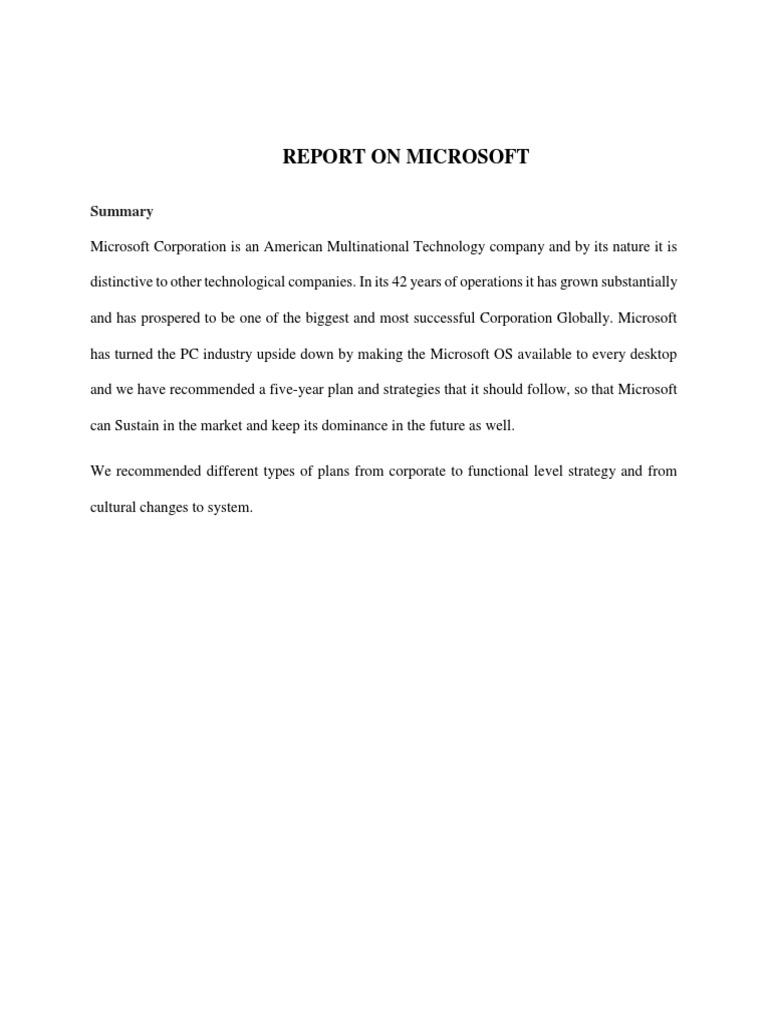 REPORT ON MICROSOFT

Summary

Microsoft Corporation is an American Multinational Technology company and by its nature it is distinctive to other technological companies. In its 42 years of operations it has grown substantially and has prospered to be one of the biggest and most successful Corporation Globally. Microsoft has turned the PC industry upside down by making the Microsoft OS available to every desktop and we have recommended a five-year plan and strategies that it should follow, so that Microsoft can Sustain in the market and keep its dominance in the future as well.

We recommended different types of plans from corporate to functional level strategy and from cultural changes to system.